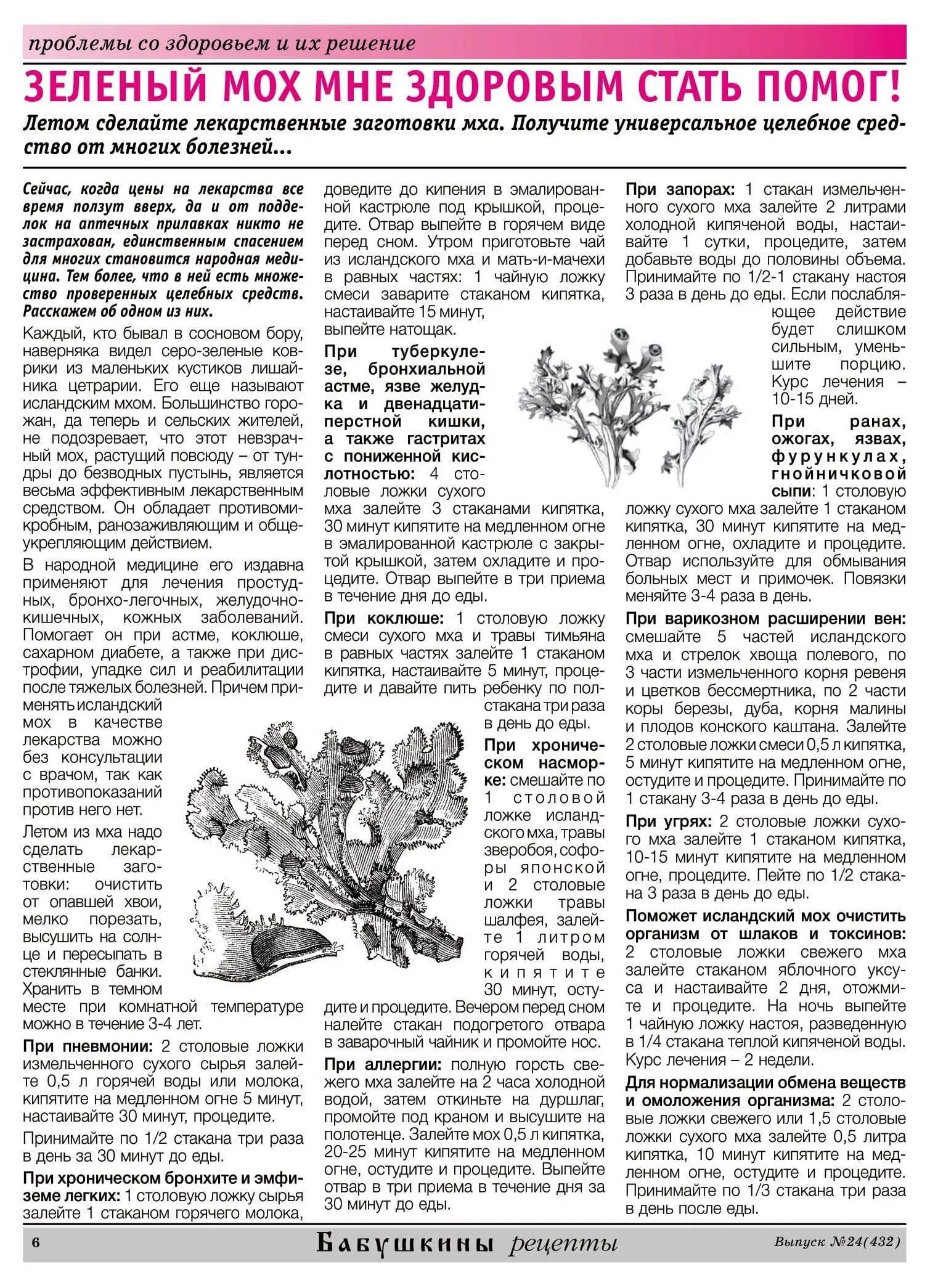 проблемы со здоровьем и их решение

ЗЕЛЕНЫЙ МОХ МНЕ ЗДОРОВЫМ СТАТЬ ПОМОГ!

Летом сделайте лекарственные заготовки мха. Получите универсальное целебное средство от многих болезней...

Сейчас, когда цены на лекарства все время ползут вверх, да и от подделок на аптечных прилавках никто не застрахован, единственным спасением для многих становится народная медицина. Тем более, что в ней есть множество проверенных целебных средств. Расскажем об одном из них.

Каждый, кто бывал в сосновом бору, наверняка видел серо-зеленые коврики из маленьких кустиков лишайника цетрарии. Его еще называют исландским мхом. Большинство горожан, да теперь и сельских жителей, не подозревает, что этот невзрачный мох, растущий повсюду – от тундры до безводных пустынь, является весьма эффективным лекарственным средством. Он обладает противомикробным, ранозаживляющим и общеукрепляющим действием.

В народной медицине его издавна применяют для лечения простудных, бронхо-легочных, желудочно-кишечных, кожных заболеваний. Помогает он при астме, коклюше, сахарном диабете, а также при дистрофии, упадке сил и реабилитации после тяжелых болезней. Причем применять исландский мох в качестве лекарства можно без консультации с врачом, так как противопоказаний против него нет.

Летом из мха надо сделать лекарственные заготовки: очистить от опавшей хвои, мелко порезать, высушить на солнце и пересыпать в стеклянные банки. Хранить в темном месте при комнатной температуре можно в течение 3-4 лет.

При пневмонии: 2 столовые ложки измельченного сухого сырья залейте 0,5 л горячей воды или молока, кипятите на медленном огне 5 минут, настаивайте 30 минут, процедите.

Принимайте по 1/2 стакана три раза в день за 30 минут до еды.

При хроническом бронхите и эмфиземе легких: 1 столовую ложку сырья залейте 1 стаканом горячего молока, доведите до кипения в эмалированной кастрюле под крышкой, процедите. Отвар выпейте в горячем виде перед сном. Утром приготовьте чай из исландского мха и мать-и-мачехи в равных частях: 1 чайную ложку смеси заварите стаканом кипятка, настаивайте 15 минут, выпейте натощак.

При туберкулезе, бронхиальной астме, язве желудка и двенадцатиперстной кишки, а также гастритах с пониженной кислотностью: 4 столовые ложки сухого мха залейте 3 стаканами кипятка, 30 минут кипятите на медленном огне в эмалированной кастрюле с закрытой крышкой, затем охладите и процедите. Отвар выпейте в три приема в течение дня до еды.

При коклюше: 1 столовую ложку смеси сухого мха и травы тимьяна в равных частях залейте 1 стаканом кипятка, настаивайте 5 минут, процедите и давайте пить ребенку по полстакана три раза в день до еды.

При хроническом насморке: смешайте по 1 столовой ложке исландского мха, травы зверобоя, софоры японской и 2 столовые ложки травы шалфея, залейте 1 литром горячей воды, кипятите 30 минут, остудите и процедите. Вечером перед сном налейте стакан подогретого отвара в заварочный чайник и промойте нос.

При аллергии: полную горсть свежего мха залейте на 2 часа холодной водой, затем откиньте на дуршлаг, промойте под краном и высушите на полотенце. Залейте мох 0,5 л кипятка, 20-25 минут кипятите на медленном огне, остудите и процедите. Выпейте отвар в три приема в течение дня за 30 минут до еды.

При запорах: 1 стакан измельченного сухого мха залейте 2 литрами холодной кипяченой воды, настаивайте 1 сутки, процедите, затем добавьте воды до половины объема. Принимайте по 1/2-1 стакану настоя 3 раза в день до еды. Если послабляющее действие будет слишком сильным, уменьшите порцию. Курс лечения – 10-15 дней.

При ранах, ожогах, язвах, фурункулах, гнойничковой сыпи: 1 столовую ложку сухого мха залейте 1 стаканом кипятка, 30 минут кипятите на медленном огне, охладите и процедите. Отвар используйте для обмывания больных мест и примочек. Повязки меняйте 3-4 раза в день.

При варикозном расширении вен: смешайте 5 частей исландского мха и стрелок хвоща полевого, по 3 части измельченного корня ревеня и цветков бессмертника, по 2 части коры березы, дуба, корня малины и плодов конского каштана. Залейте 2 столовые ложки смеси 0,5 л кипятка, 5 минут кипятите на медленном огне, остудите и процедите. Принимайте по 1 стакану 3-4 раза в день до еды.

При угрях: 2 столовые ложки сухого мха залейте 1 стаканом кипятка, 10-15 минут кипятите на медленном огне, процедите. Пейте по 1/2 стакана 3 раза в день до еды.

Поможет исландский мох очистить организм от шлаков и токсинов: 2 столовые ложки свежего мха залейте стаканом яблочного уксуса и настаивайте 2 дня, отожмите и процедите. На ночь выпейте 1 чайную ложку настоя, разведенную в 1/4 стакана теплой кипяченой воды. Курс лечения – 2 недели.

Для нормализации обмена веществ и омоложения организма: 2 столовые ложки свежего или 1,5 столовые ложки сухого мха залейте 0,5 литра кипятка, 10 минут кипятите на медленном огне, остудите и процедите. Принимайте по 1/3 стакана три раза в день после еды.

6 Бабушкины рецепты Выпуск №24(432)